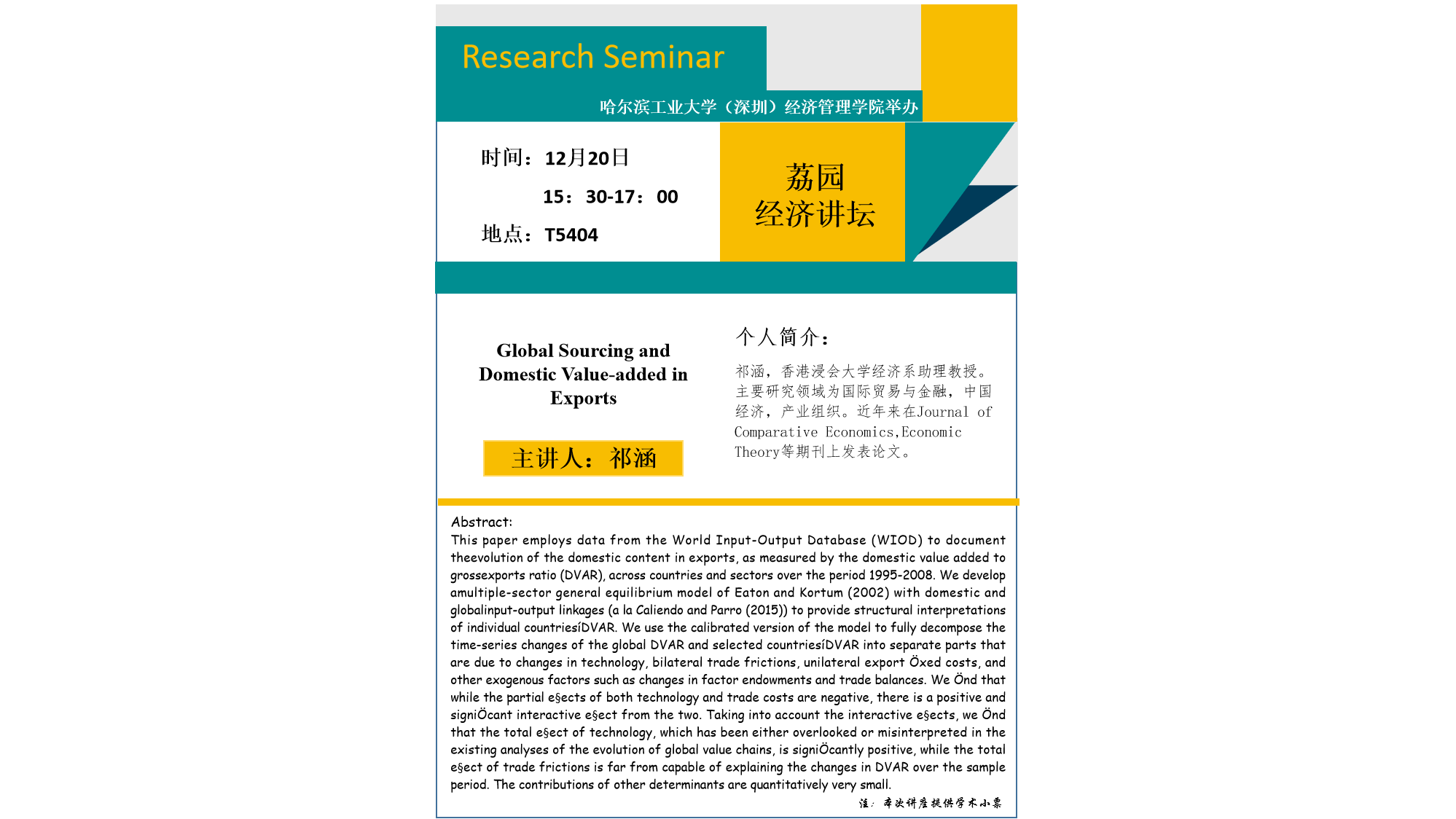 Research Seminar

哈尔滨工业大学（深圳）经济管理学院举办

时间：12月20日

15：30-17：00

地点：T5404

荔园
经济讲坛

Global Sourcing and Domestic Value-added in Exports

主讲人：祁涵

个人简介：

祁涵，香港浸会大学经济系助理教授。主要研究领域为国际贸易与金融，中国经济，产业组织。近年来在Journal of Comparative Economics,Economic Theory等期刊上发表论文。

Abstract:
This paper employs data from the World Input-Output Database (WIOD) to document theevolution of the domestic content in exports, as measured by the domestic value added to grossexports ratio (DVAR), across countries and sectors over the period 1995-2008. We develop amultiple-sector general equilibrium model of Eaton and Kortum (2002) with domestic and globalinput-output linkages (a la Caliendo and Parro (2015)) to provide structural interpretations of individual countriesíDVAR. We use the calibrated version of the model to fully decompose the time-series changes of the global DVAR and selected countriesíDVAR into separate parts that are due to changes in technology, bilateral trade frictions, unilateral export Öxed costs, and other exogenous factors such as changes in factor endowments and trade balances. We Önd that while the partial e§ects of both technology and trade costs are negative, there is a positive and signiÖcant interactive e§ect from the two. Taking into account the interactive e§ects, we Önd that the total e§ect of technology, which has been either overlooked or misinterpreted in the existing analyses of the evolution of global value chains, is signiÖcantly positive, while the total e§ect of trade frictions is far from capable of explaining the changes in DVAR over the sample period. The contributions of other determinants are quantitatively very small.

注：本次讲座提供学术小票